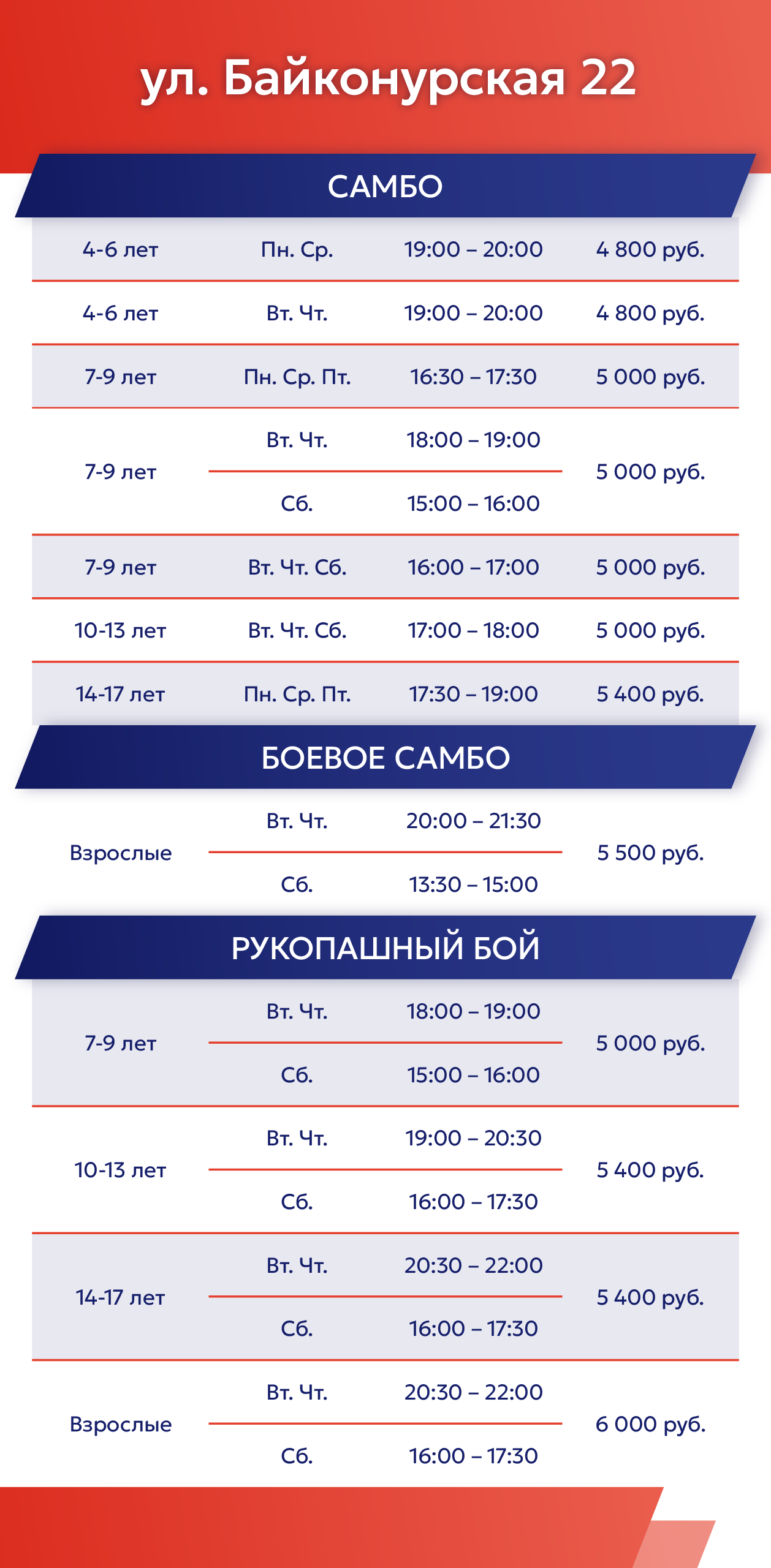 ул. Байконурская 22

САМБО

| | | | |
|---|---|---|---|
| 4-6 лет | Пн. Ср. | 19:00 – 20:00 | 4 800 руб. |
| 4-6 лет | Вт. Чт. | 19:00 – 20:00 | 4 800 руб. |
| 7-9 лет | Пн. Ср. Пт. | 16:30 – 17:30 | 5 000 руб. |
| 7-9 лет | Вт. Чт. | 18:00 – 19:00 | 5 000 руб. |
| | Сб. | 15:00 – 16:00 | |
| 7-9 лет | Вт. Чт. Сб. | 16:00 – 17:00 | 5 000 руб. |
| 10-13 лет | Вт. Чт. Сб. | 17:00 – 18:00 | 5 000 руб. |
| 14-17 лет | Пн. Ср. Пт. | 17:30 – 19:00 | 5 400 руб. |

БОЕВОЕ САМБО

| | | | |
|---|---|---|---|
| Взрослые | Вт. Чт. | 20:00 – 21:30 | 5 500 руб. |
| | Сб. | 13:30 – 15:00 | |

РУКОПАШНЫЙ БОЙ

| | | | |
|---|---|---|---|
| 7-9 лет | Вт. Чт. | 18:00 – 19:00 | 5 000 руб. |
| | Сб. | 15:00 – 16:00 | |
| 10-13 лет | Вт. Чт. | 19:00 – 20:30 | 5 400 руб. |
| | Сб. | 16:00 – 17:30 | |
| 14-17 лет | Вт. Чт. | 20:30 – 22:00 | 5 400 руб. |
| | Сб. | 16:00 – 17:30 | |
| Взрослые | Вт. Чт. | 20:30 – 22:00 | 6 000 руб. |
| | Сб. | 16:00 – 17:30 | |